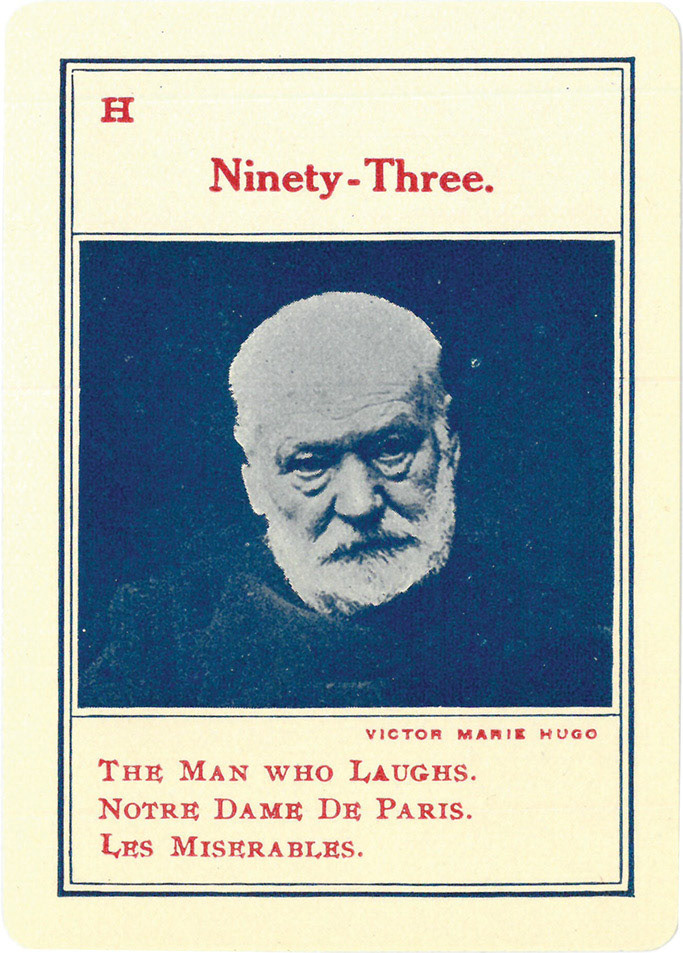 H

Ninety-Three.

VICTOR MARIE HUGO

THE MAN WHO LAUGHS.
NOTRE DAME DE PARIS.
LES MISERABLES.